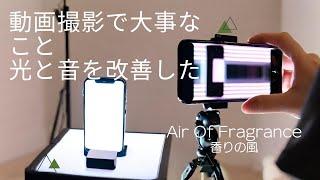 動画撮影で大事なこと
光と音を改善した

Air Of Fragrance
香りの風